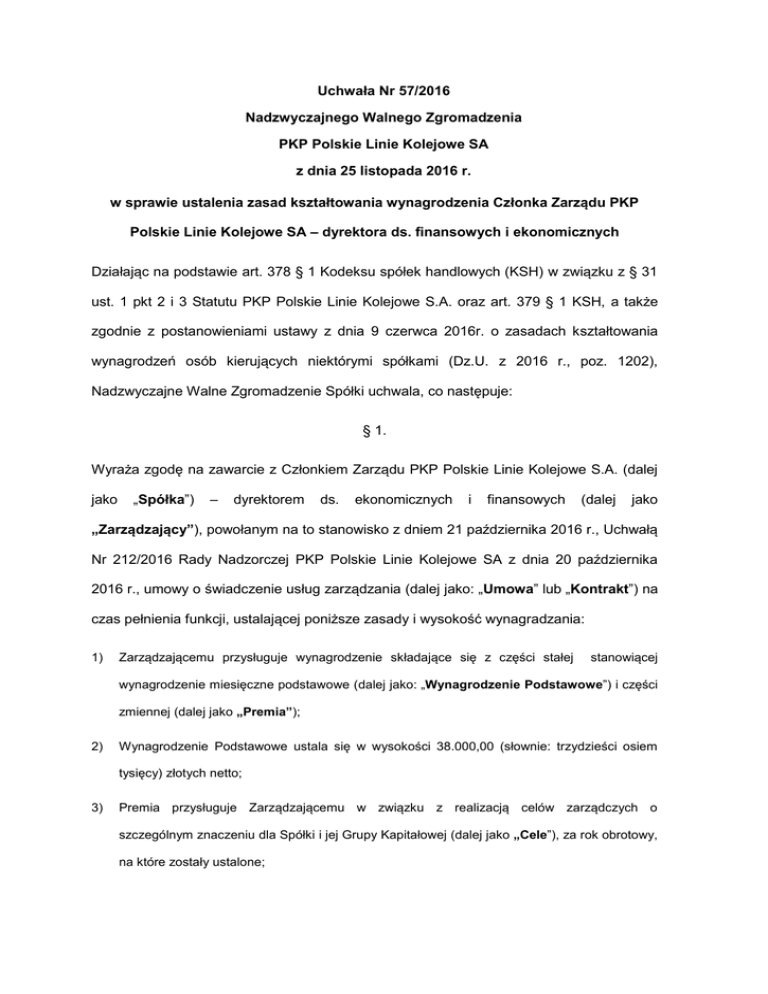 Uchwała Nr 57/2016

Nadzwyczajnego Walnego Zgromadzenia

PKP Polskie Linie Kolejowe SA

z dnia 25 listopada 2016 r.

w sprawie ustalenia zasad kształtowania wynagrodzenia Członka Zarządu PKP Polskie Linie Kolejowe SA – dyrektora ds. finansowych i ekonomicznych

Działając na podstawie art. 378 § 1 Kodeksu spółek handlowych (KSH) w związku z § 31 ust. 1 pkt 2 i 3 Statutu PKP Polskie Linie Kolejowe S.A. oraz art. 379 § 1 KSH, a także zgodnie z postanowieniami ustawy z dnia 9 czerwca 2016r. o zasadach kształtowania wynagrodzeń osób kierujących niektórymi spółkami (Dz.U. z 2016 r., poz. 1202), Nadzwyczajne Walne Zgromadzenie Spółki uchwala, co następuje:

§ 1.

Wyraża zgodę na zawarcie z Członkiem Zarządu PKP Polskie Linie Kolejowe S.A. (dalej jako „Spółka") – dyrektorem ds. ekonomicznych i finansowych (dalej jako „Zarządzający"), powołanym na to stanowisko z dniem 21 października 2016 r., Uchwałą Nr 212/2016 Rady Nadzorczej PKP Polskie Linie Kolejowe SA z dnia 20 października 2016 r., umowy o świadczenie usług zarządzania (dalej jako: „Umowa" lub „Kontrakt") na czas pełnienia funkcji, ustalającej poniższe zasady i wysokość wynagradzania:

1) Zarządzającemu przysługuje wynagrodzenie składające się z części stałej stanowiącej wynagrodzenie miesięczne podstawowe (dalej jako: „Wynagrodzenie Podstawowe") i części zmiennej (dalej jako „Premia");

2) Wynagrodzenie Podstawowe ustala się w wysokości 38.000,00 (słownie: trzydzieści osiem tysięcy) złotych netto;

3) Premia przysługuje Zarządzającemu w związku z realizacją celów zarządczych o szczególnym znaczeniu dla Spółki i jej Grupy Kapitałowej (dalej jako „Cele"), za rok obrotowy, na które zostały ustalone;